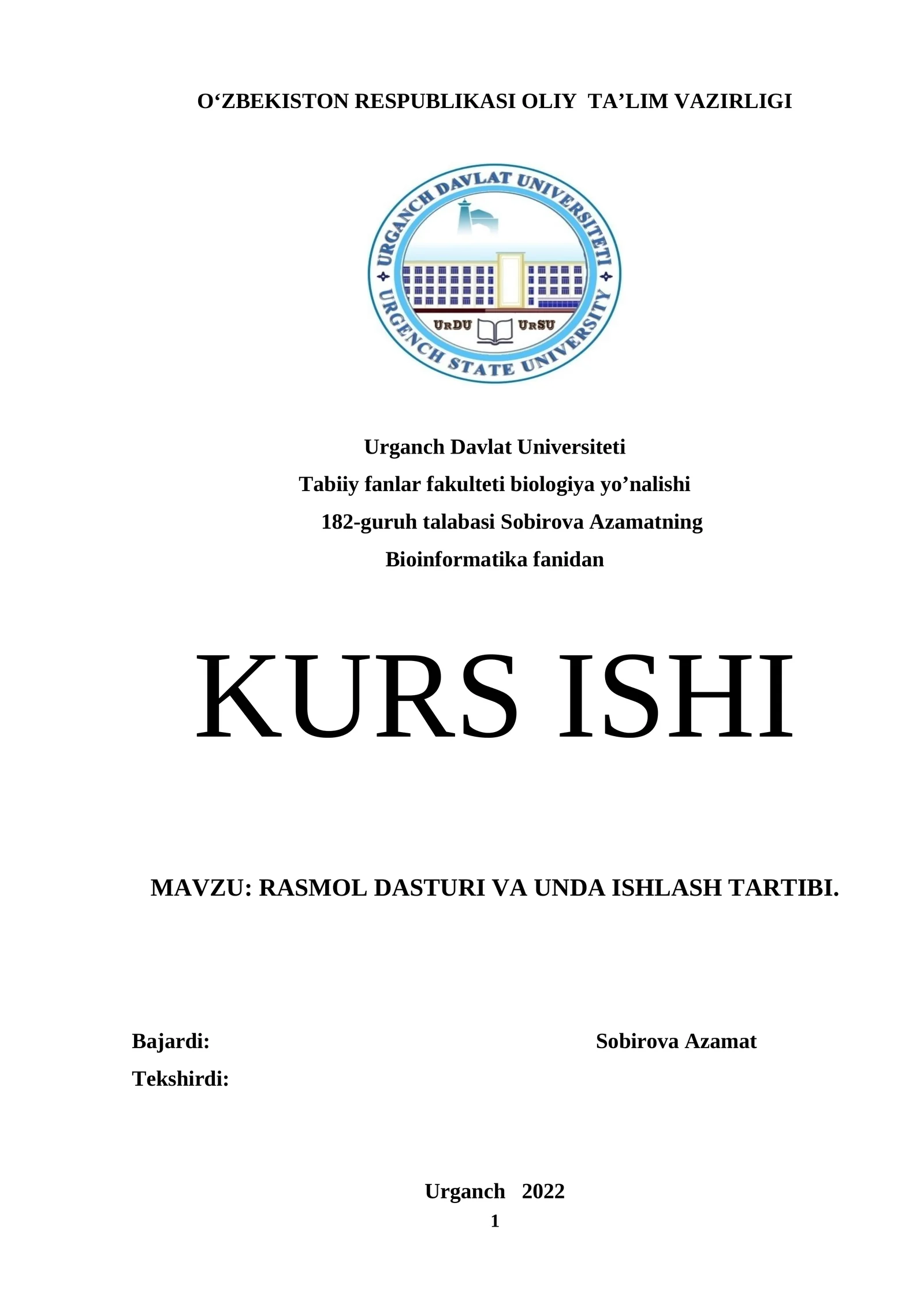 O‘ZBEKISTON RESPUBLIKASI OLIY TA’LIM VAZIRLIGI

URGANCH DAVLAT UNIVERSITETI
URGENCH STATE UNIVERSITY
UrDU UrSU

Urganch Davlat Universiteti
Tabiiy fanlar fakulteti biologiya yo’nalishi
182-guruh talabasi Sobirova Azamatning
Bioinformatika fanidan

KURS ISHI

MAVZU: RASMOL DASTURI VA UNDA ISHLASH TARTIBI.

Bajardi: Sobirova Azamat
Tekshirdi:

Urganch 2022
1